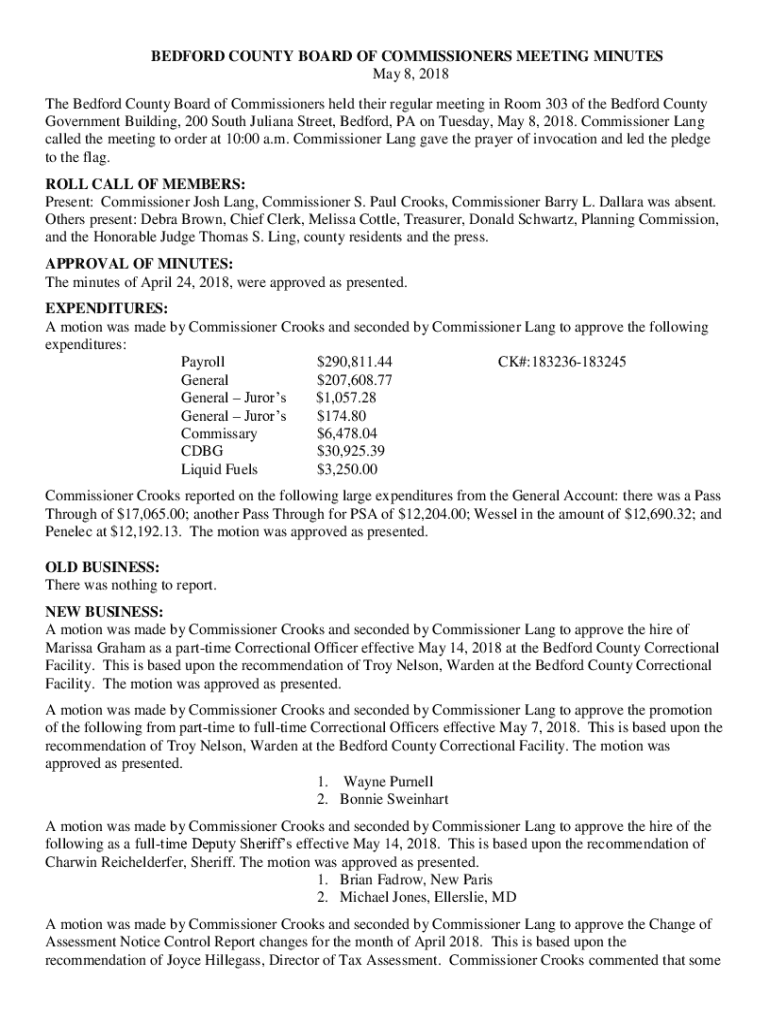 BEDFORD COUNTY BOARD OF COMMISSIONERS MEETING MINUTES
May 8, 2018

The Bedford County Board of Commissioners held their regular meeting in Room 303 of the Bedford County Government Building, 200 South Juliana Street, Bedford, PA on Tuesday, May 8, 2018. Commissioner Lang called the meeting to order at 10:00 a.m. Commissioner Lang gave the prayer of invocation and led the pledge to the flag.

ROLL CALL OF MEMBERS:
Present: Commissioner Josh Lang, Commissioner S. Paul Crooks, Commissioner Barry L. Dallara was absent. Others present: Debra Brown, Chief Clerk, Melissa Cottle, Treasurer, Donald Schwartz, Planning Commission, and the Honorable Judge Thomas S. Ling, county residents and the press.

APPROVAL OF MINUTES:
The minutes of April 24, 2018, were approved as presented.

EXPENDITURES:
A motion was made by Commissioner Crooks and seconded by Commissioner Lang to approve the following expenditures:

| Payroll | $290,811.44 | CK#:183236-183245 |
|---|---|---|
| General | $207,608.77 | |
| General – Juror's | $1,057.28 | |
| General – Juror's | $174.80 | |
| Commissary | $6,478.04 | |
| CDBG | $30,925.39 | |
| Liquid Fuels | $3,250.00 | |

Commissioner Crooks reported on the following large expenditures from the General Account: there was a Pass Through of $17,065.00; another Pass Through for PSA of $12,204.00; Wessel in the amount of $12,690.32; and Penelec at $12,192.13. The motion was approved as presented.

OLD BUSINESS:
There was nothing to report.

NEW BUSINESS:
A motion was made by Commissioner Crooks and seconded by Commissioner Lang to approve the hire of Marissa Graham as a part-time Correctional Officer effective May 14, 2018 at the Bedford County Correctional Facility. This is based upon the recommendation of Troy Nelson, Warden at the Bedford County Correctional Facility. The motion was approved as presented.

A motion was made by Commissioner Crooks and seconded by Commissioner Lang to approve the promotion of the following from part-time to full-time Correctional Officers effective May 7, 2018. This is based upon the recommendation of Troy Nelson, Warden at the Bedford County Correctional Facility. The motion was approved as presented.
1. Wayne Purnell
2. Bonnie Sweinhart

A motion was made by Commissioner Crooks and seconded by Commissioner Lang to approve the hire of the following as a full-time Deputy Sheriff's effective May 14, 2018. This is based upon the recommendation of Charwin Reichelderfer, Sheriff. The motion was approved as presented.
1. Brian Fadrow, New Paris
2. Michael Jones, Ellerslie, MD

A motion was made by Commissioner Crooks and seconded by Commissioner Lang to approve the Change of Assessment Notice Control Report changes for the month of April 2018. This is based upon the recommendation of Joyce Hillegass, Director of Tax Assessment. Commissioner Crooks commented that some